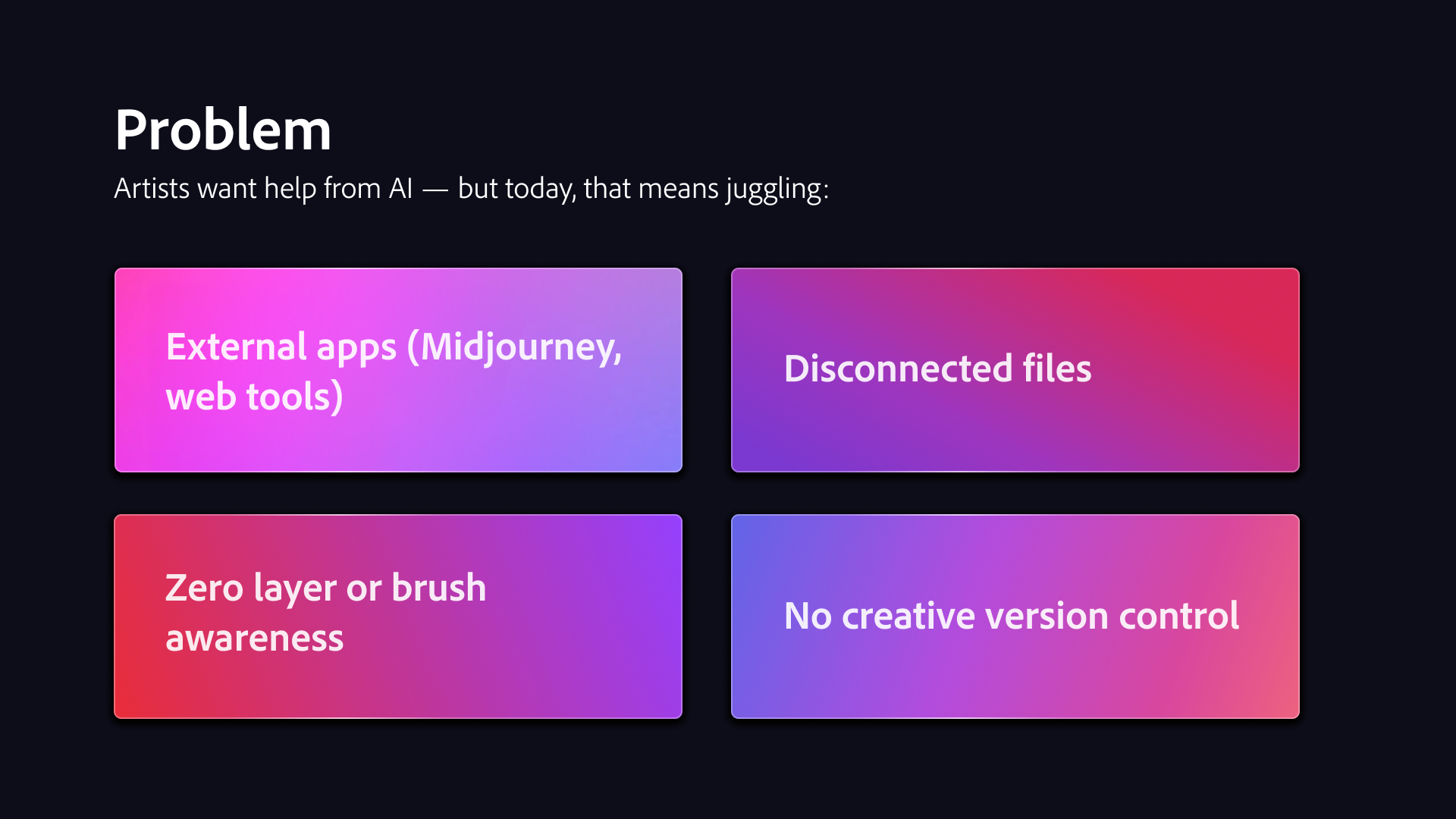 Problem

Artists want help from AI — but today, that means juggling:

External apps (Midjourney, web tools)

Disconnected files

Zero layer or brush awareness

No creative version control